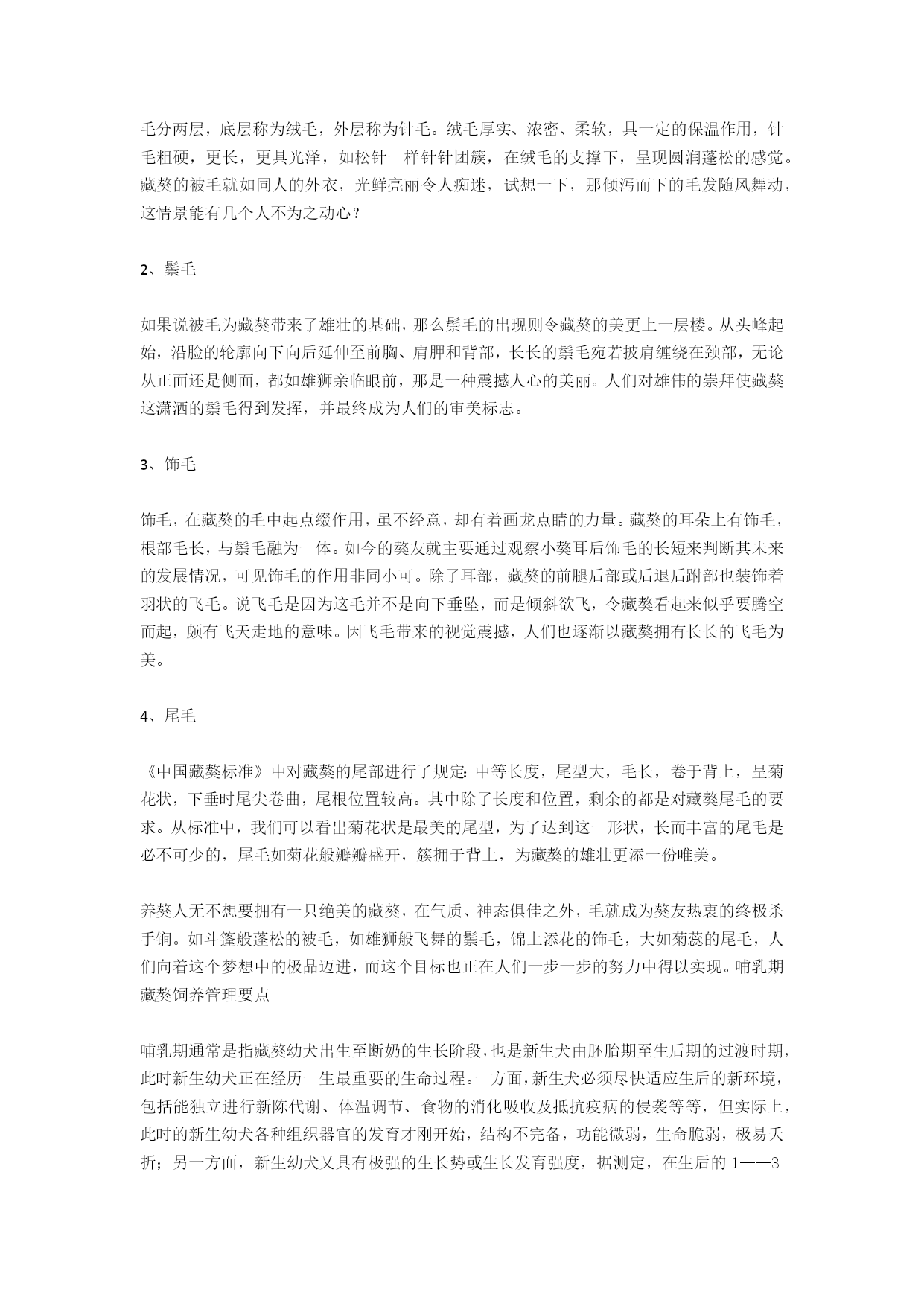 毛分两层，底层称为绒毛，外层称为针毛。绒毛厚实、浓密、柔软，具一定的保温作用，针毛粗硬，更长，更具光泽，如松针一样针针团簇，在绒毛的支撑下，呈现圆润蓬松的感觉。藏獒的被毛就如同人的外衣，光鲜亮丽令人痴迷，试想一下，那倾泻而下的毛发随风舞动，这情景能有几个人不为之动心？

2、鬃毛

如果说被毛为藏獒带来了雄壮的基础，那么鬃毛的出现则令藏獒的美更上一层楼。从头峰起始，沿脸的轮廓向下向后延伸至前胸、肩胛和背部，长长的鬃毛宛若披肩缠绕在颈部，无论从正面还是侧面，都如雄狮亲临眼前，那是一种震撼人心的美丽。人们对雄伟的崇拜使藏獒这潇洒的鬃毛得到发挥，并最终成为人们的审美标志。

3、饰毛

饰毛，在藏獒的毛中起点缀作用，虽不经意，却有着画龙点睛的力量。藏獒的耳朵上有饰毛，根部毛长，与鬃毛融为一体。如今的獒友就主要通过观察小獒耳后饰毛的长短来判断其未来的发展情况，可见饰毛的作用非同小可。除了耳部，藏獒的前腿后部或后退后跗部也装饰着羽状的飞毛。说飞毛是因为这毛并不是向下垂坠，而是倾斜欲飞，令藏獒看起来似乎要腾空而起，颇有飞天走地的意味。因飞毛带来的视觉震撼，人们也逐渐以藏獒拥有长长的飞毛为美。

4、尾毛

《中国藏獒标准》中对藏獒的尾部进行了规定：中等长度，尾型大，毛长，卷于背上，呈菊花状，下垂时尾尖卷曲，尾根位置较高。其中除了长度和位置，剩余的都是对藏獒尾毛的要求。从标准中，我们可以看出菊花状是最美的尾型，为了达到这一形状，长而丰富的尾毛是必不可少的，尾毛如菊花般瓣瓣盛开，簇拥于背上，为藏獒的雄壮更添一份唯美。

养獒人无不想要拥有一只绝美的藏獒，在气质、神态俱佳之外，毛就成为獒友热衷的终极杀手锏。如斗篷般蓬松的被毛，如雄狮般飞舞的鬃毛，锦上添花的饰毛，大如菊蕊的尾毛，人们向着这个梦想中的极品迈进，而这个目标也正在人们一步一步的努力中得以实现。哺乳期藏獒饲养管理要点

哺乳期通常是指藏獒幼犬出生至断奶的生长阶段，也是新生犬由胚胎期至生后期的过渡时期，此时新生幼犬正在经历一生最重要的生命过程。一方面，新生犬必须尽快适应生后的新环境，包括能独立进行新陈代谢、体温调节、食物的消化吸收及抵抗疫病的侵袭等等，但实际上，此时的新生幼犬各种组织器官的发育才刚开始，结构不完备，功能微弱，生命脆弱，极易夭折；另一方面，新生幼犬又具有极强的生长势或生长发育强度，据测定，在生后的 1——3